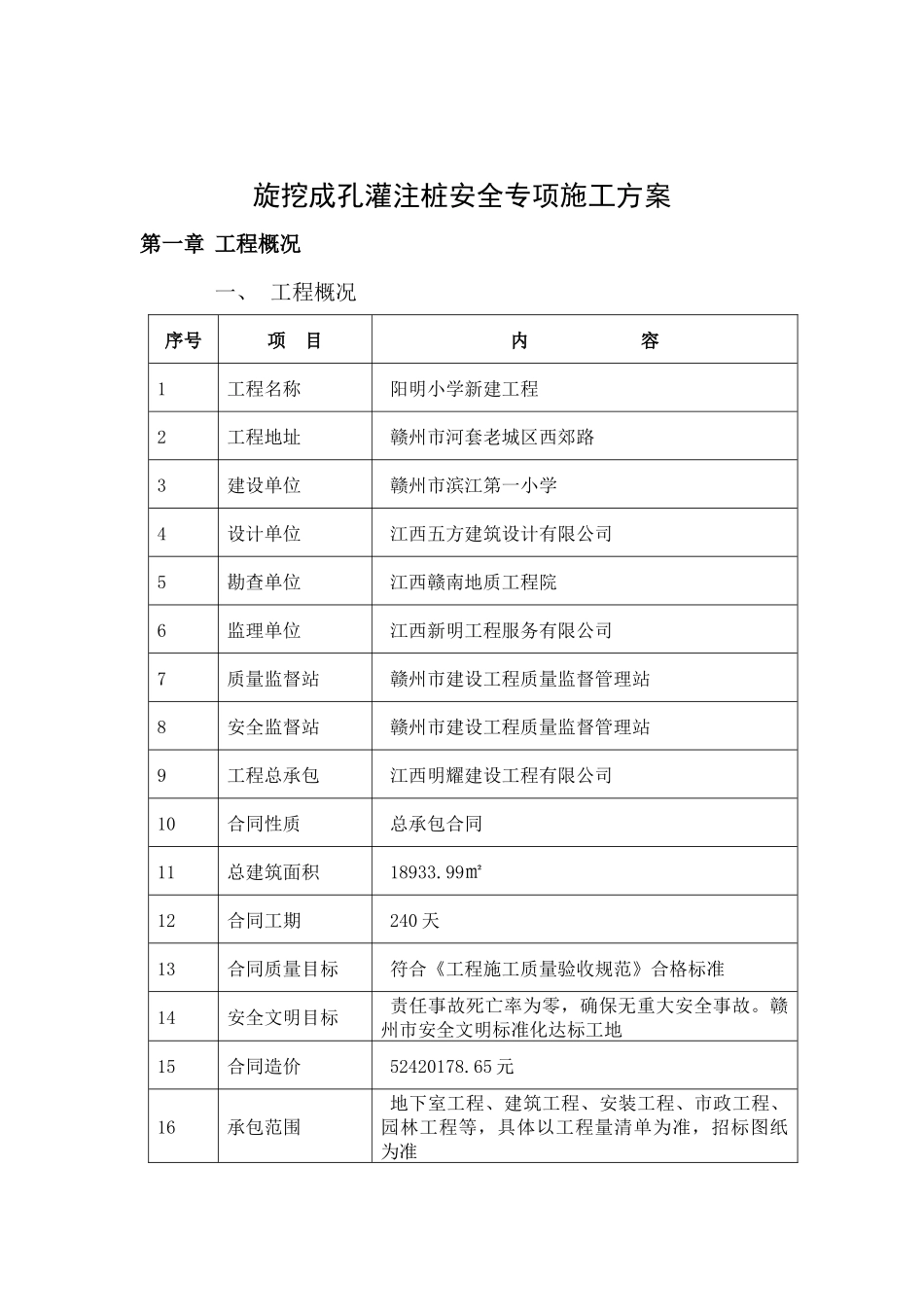 旋挖成孔灌注桩安全专项施工方案

第一章 工程概况

一、 工程概况

| 序号 | 项 目 | 内 容 |
|---|---|---|
| 1 | 工程名称 | 阳明小学新建工程 |
| 2 | 工程地址 | 赣州市河套老城区西郊路 |
| 3 | 建设单位 | 赣州市滨江第一小学 |
| 4 | 设计单位 | 江西五方建筑设计有限公司 |
| 5 | 勘查单位 | 江西赣南地质工程院 |
| 6 | 监理单位 | 江西新明工程服务有限公司 |
| 7 | 质量监督站 | 赣州市建设工程质量监督管理站 |
| 8 | 安全监督站 | 赣州市建设工程质量监督管理站 |
| 9 | 工程总承包 | 江西明耀建设工程有限公司 |
| 10 | 合同性质 | 总承包合同 |
| 11 | 总建筑面积 | 18933.99㎡ |
| 12 | 合同工期 | 240天 |
| 13 | 合同质量目标 | 符合《工程施工质量验收规范》合格标准 |
| 14 | 安全文明目标 | 责任事故死亡率为零，确保无重大安全事故。赣州市安全文明标准化达标工地 |
| 15 | 合同造价 | 52420178.65元 |
| 16 | 承包范围 | 地下室工程、建筑工程、安装工程、市政工程、园林工程等，具体以工程量清单为准，招标图纸为准 |